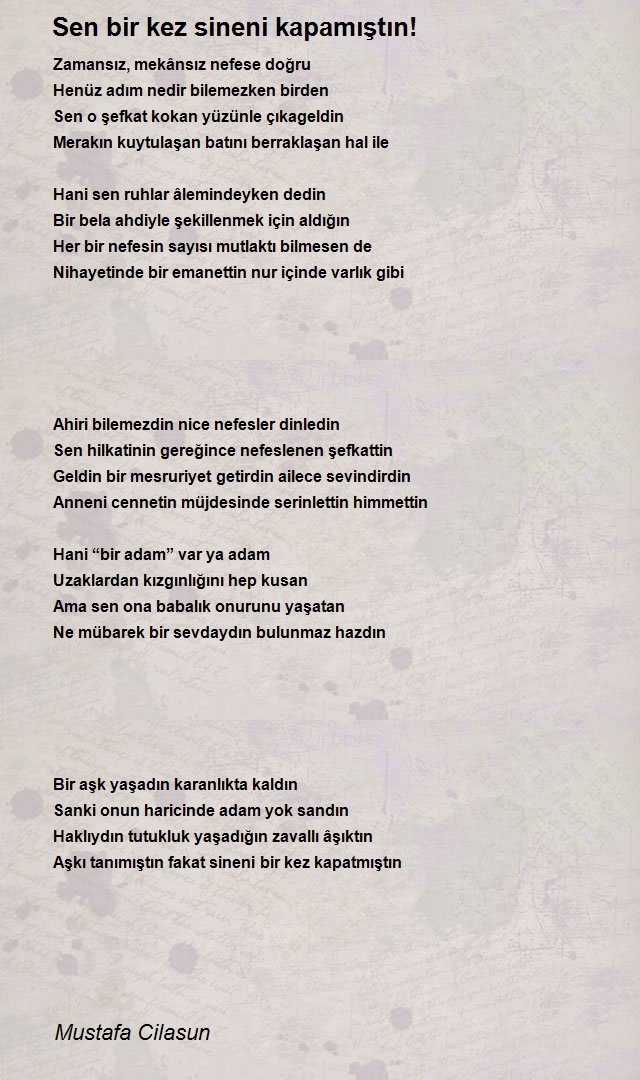 Sen bir kez sineni kapamıştın!

Zamansız, mekânsız nefese doğru
Henüz adım nedir bilemezken birden
Sen o şefkat kokan yüzünle çıkageldin
Merakın kuytulaşan batını berraklaşan hal ile

Hani sen ruhlar âlemindeyken dedin
Bir bela ahdiyle şekillenmek için aldığın
Her bir nefesin sayısı mutlaktı bilmesen de
Nihayetinde bir emanettin nur içinde varlık gibi

Ahiri bilemezdin nice nefesler dinledin
Sen hilkatinin gereğince nefeslenen şefkattin
Geldin bir mesruriyet getirdin ailece sevindirdin
Anneni cennetin müjdesinde serinlettin himmettin

Hani “bir adam” var ya adam
Uzaklardan kızgınlığını hep kusan
Ama sen ona babalık onurunu yaşatan
Ne mübarek bir sevdaydın bulunmaz hazdın

Bir aşk yaşadın karanlıkta kaldın
Sanki onun haricinde adam yok sandın
Haklıydın tutukluk yaşadığın zavallı âşıktın
Aşkı tanımıştın fakat sineni bir kez kapatmıştın

Mustafa Cilasun